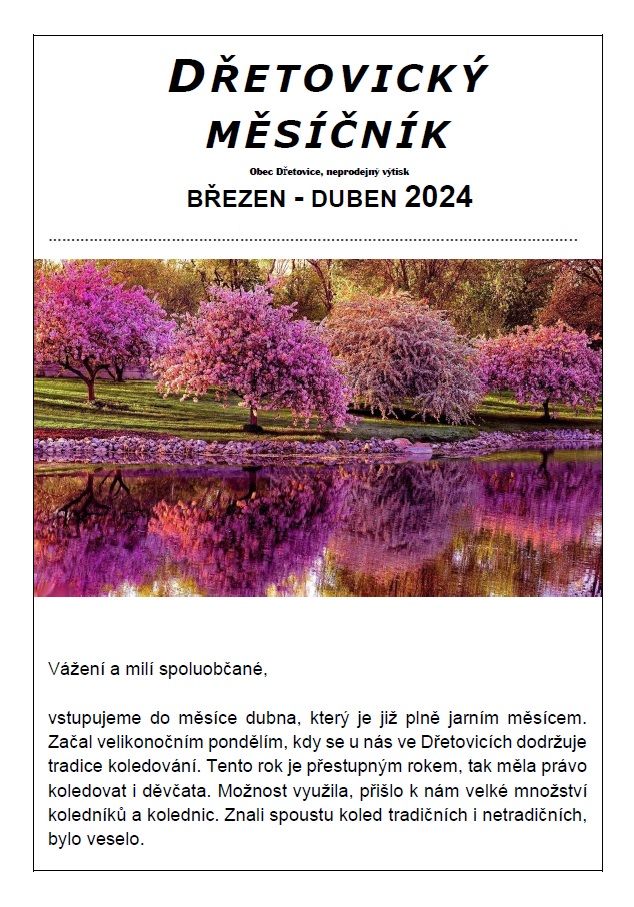 DŘETOVICKÝ MĚSÍČNÍK

Obec Dřetovice, neprodejný výtisk

BŘEZEN - DUBEN 2024

Vážení a milí spoluobčané,

vstupujeme do měsíce dubna, který je již plně jarním měsícem. Začal velikonočním pondělím, kdy se u nás ve Dřetovicích dodržuje tradice koledování. Tento rok je přestupným rokem, tak měla právo koledovat i děvčata. Možnost využila, přišlo k nám velké množství koledníků a kolednic. Znali spoustu koled tradičních i netradičních, bylo veselo.